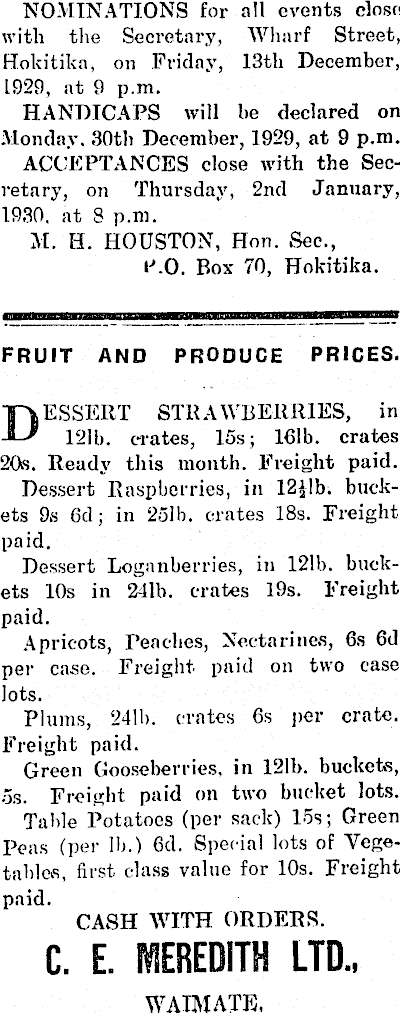 NOMINATIONS for all events close with the Secretary, Wharf Street, Hokitika, on Friday, 13th December, 1929, at 9 p.m.

HANDICAPS will be declared on Monday, 30th December, 1929, at 9 p.m.

ACCEPTANCES close with the Secretary, on Thursday, 2nd January, 1930, at 8 p.m.

M. H. HOUSTON, Hon. Sec.,
P.O. Box 70, Hokitika.

FRUIT AND PRODUCE PRICES.

DESSERT STRAWBERRIES, in 12lb. crates, 15s; 16lb. crates 20s. Ready this month. Freight paid.

Dessert Raspberries, in $12\frac{1}{2}$lb. buckets 9s 6d; in 25lb. crates 18s. Freight paid.

Dessert Loganberries, in 12lb. buckets 10s in 24lb. crates 19s. Freight paid.

Apricots, Peaches, Nectarines, 6s 6d per case. Freight paid on two case lots.

Plums, 24lb. crates 6s per crate. Freight paid.

Green Gooseberries, in 12lb. buckets, 5s. Freight paid on two bucket lots.

Table Potatoes (per sack) 15s; Green Peas (per lb.) 6d. Special lots of Vegetables, first class value for 10s. Freight paid.

CASH WITH ORDERS.

C. E. MEREDITH LTD.,

WAIMATE.